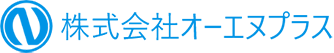 株式会社オーエヌプラス